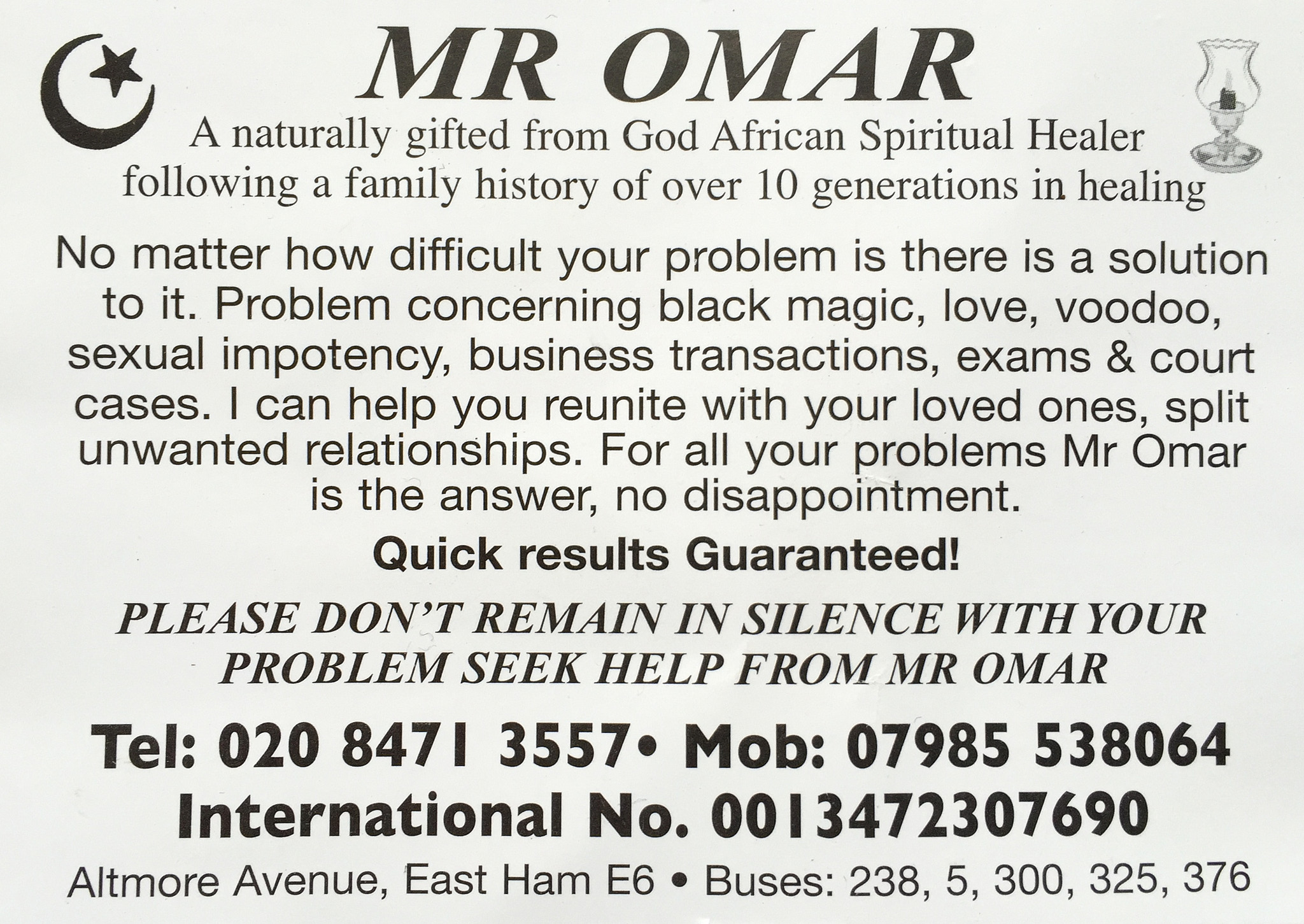 MR OMAR

A naturally gifted from God African Spiritual Healer
following a family history of over 10 generations in healing

No matter how difficult your problem is there is a solution to it. Problem concerning black magic, love, voodoo, sexual impotency, business transactions, exams & court cases. I can help you reunite with your loved ones, split unwanted relationships. For all your problems Mr Omar is the answer, no disappointment.

Quick results Guaranteed!

PLEASE DON'T REMAIN IN SILENCE WITH YOUR PROBLEM SEEK HELP FROM MR OMAR

Tel: 020 8471 3557• Mob: 07985 538064
International No. 0013472307690

Altmore Avenue, East Ham E6 • Buses: 238, 5, 300, 325, 376